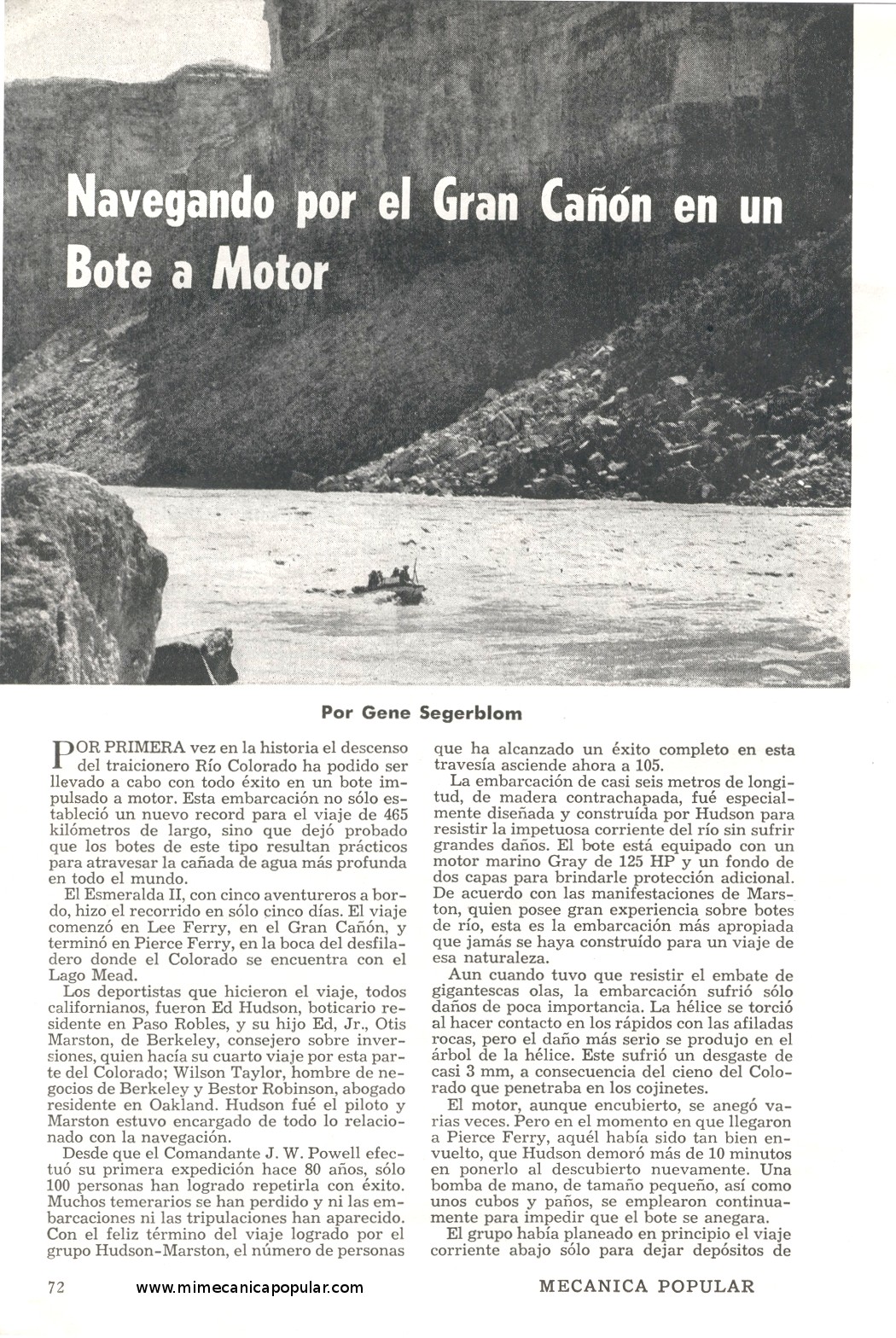 Navegando por el Gran Cañón en un Bote a Motor

Por Gene Segerblom

POR PRIMERA vez en la historia el descenso del traicionero Río Colorado ha podido ser llevado a cabo con todo éxito en un bote impulsado a motor. Esta embarcación no sólo estableció un nuevo record para el viaje de 465 kilómetros de largo, sino que dejó probado que los botes de este tipo resultan prácticos para atravesar la cañada de agua más profunda en todo el mundo.

El Esmeralda II, con cinco aventureros a bordo, hizo el recorrido en sólo cinco días. El viaje comenzó en Lee Ferry, en el Gran Cañón, y terminó en Pierce Ferry, en la boca del desfiladero donde el Colorado se encuentra con el Lago Mead.

Los deportistas que hicieron el viaje, todos californianos, fueron Ed Hudson, boticario residente en Paso Robles, y su hijo Ed, Jr., Otis Marston, de Berkeley, consejero sobre inversiones, quien hacía su cuarto viaje por esta parte del Colorado; Wilson Taylor, hombre de negocios de Berkeley y Bestor Robinson, abogado residente en Oakland. Hudson fué el piloto y Marston estuvo encargado de todo lo relacionado con la navegación.

Desde que el Comandante J. W. Powell efectuó su primera expedición hace 80 años, sólo 100 personas han logrado repetirla con éxito. Muchos temerarios se han perdido y ni las embarcaciones ni las tripulaciones han aparecido. Con el feliz término del viaje logrado por el grupo Hudson-Marston, el número de personas que ha alcanzado un éxito completo en esta travesía asciende ahora a 105.

La embarcación de casi seis metros de longitud, de madera contrachapada, fué especialmente diseñada y construída por Hudson para resistir la impetuosa corriente del río sin sufrir grandes daños. El bote está equipado con un motor marino Gray de 125 HP y un fondo de dos capas para brindarle protección adicional. De acuerdo con las manifestaciones de Marston, quien posee gran experiencia sobre botes de río, esta es la embarcación más apropiada que jamás se haya construído para un viaje de esa naturaleza.

Aun cuando tuvo que resistir el embate de gigantescas olas, la embarcación sufrió sólo daños de poca importancia. La hélice se torció al hacer contacto en los rápidos con las afiladas rocas, pero el daño más serio se produjo en el árbol de la hélice. Este sufrió un desgaste de casi 3 mm, a consecuencia del cieno del Colorado que penetraba en los cojinetes.

El motor, aunque encubierto, se anegó varias veces. Pero en el momento en que llegaron a Pierce Ferry, aquél había sido tan bien envuelto, que Hudson demoró más de 10 minutos en ponerlo al descubierto nuevamente. Una bomba de mano, de tamaño pequeño, así como unos cubos y paños, se emplearon continuamente para impedir que el bote se anegara.

El grupo había planeado en principio el viaje corriente abajo sólo para dejar depósitos de

72 www.mimecanicapopular.com MECANICA POPULAR